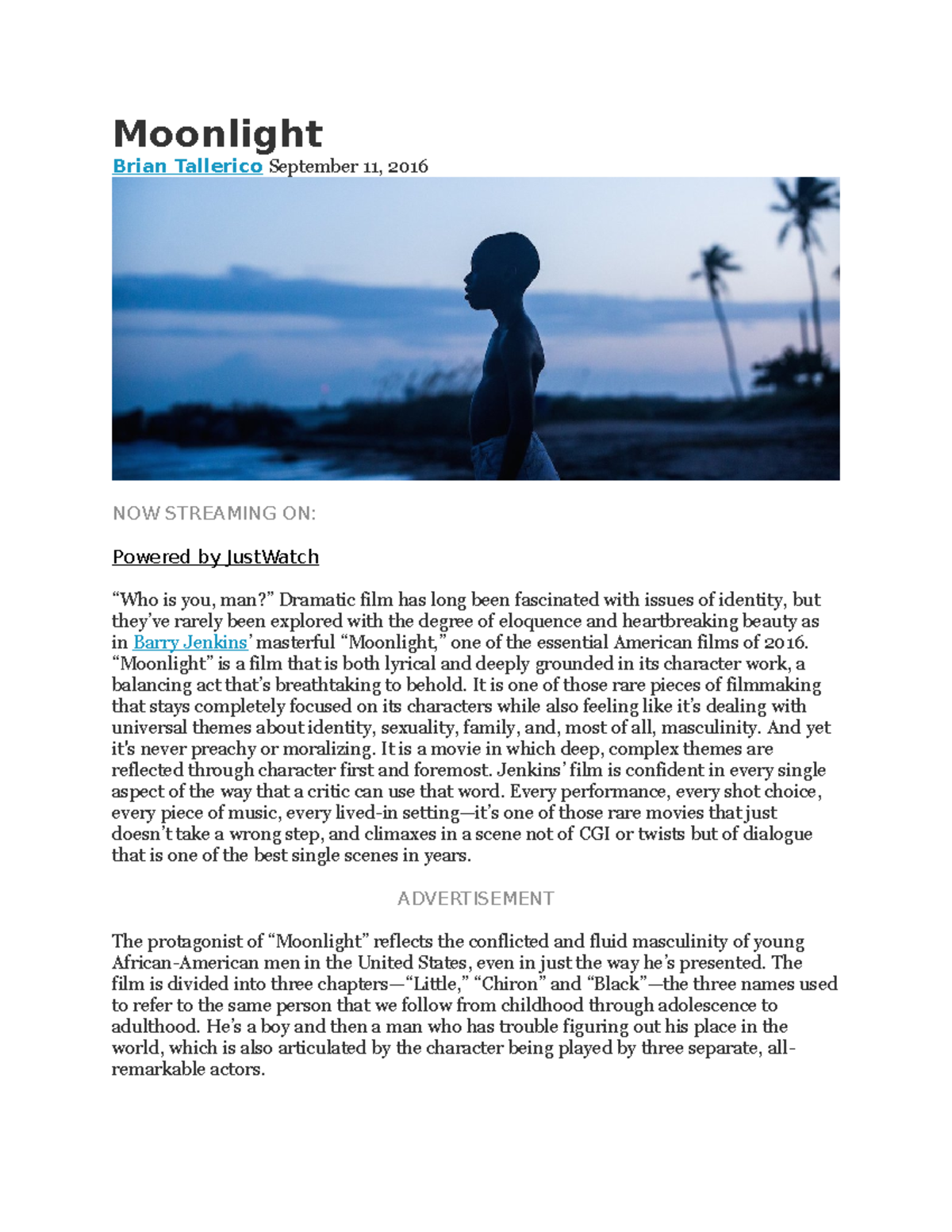 Moonlight
Brian Tallerico September 11, 2016

NOW STREAMING ON:

Powered by JustWatch

“Who is you, man?” Dramatic film has long been fascinated with issues of identity, but they’ve rarely been explored with the degree of eloquence and heartbreaking beauty as in Barry Jenkins’ masterful “Moonlight,” one of the essential American films of 2016. “Moonlight” is a film that is both lyrical and deeply grounded in its character work, a balancing act that’s breathtaking to behold. It is one of those rare pieces of filmmaking that stays completely focused on its characters while also feeling like it’s dealing with universal themes about identity, sexuality, family, and, most of all, masculinity. And yet it's never preachy or moralizing. It is a movie in which deep, complex themes are reflected through character first and foremost. Jenkins’ film is confident in every single aspect of the way that a critic can use that word. Every performance, every shot choice, every piece of music, every lived-in setting—it’s one of those rare movies that just doesn’t take a wrong step, and climaxes in a scene not of CGI or twists but of dialogue that is one of the best single scenes in years.

ADVERTISEMENT

The protagonist of “Moonlight” reflects the conflicted and fluid masculinity of young African-American men in the United States, even in just the way he’s presented. The film is divided into three chapters—“Little,” “Chiron” and “Black”—the three names used to refer to the same person that we follow from childhood through adolescence to adulthood. He’s a boy and then a man who has trouble figuring out his place in the world, which is also articulated by the character being played by three separate, all-remarkable actors.